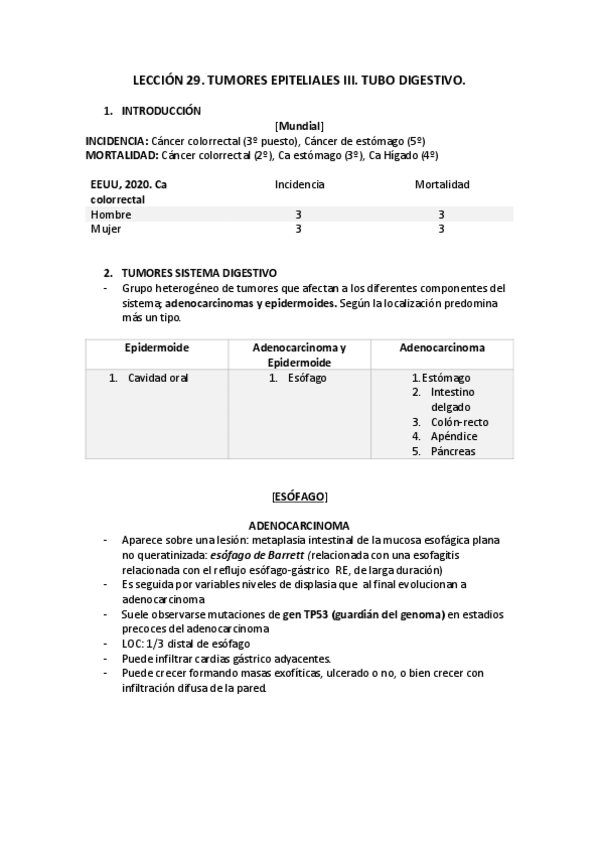 LECCIÓN 29. TUMORES EPITELIALES III. TUBO DIGESTIVO.

1. INTRODUCCIÓN

[Mundial]

INCIDENCIA: Cáncer colorrectal (3º puesto), Cáncer de estómago (5º)
MORTALIDAD: Cáncer colorrectal (2º), Ca estómago (3º), Ca Hígado (4º)

| EEUU, 2020. Ca colorrectal | Incidencia | Mortalidad |
|---|---|---|
| Hombre | 3 | 3 |
| Mujer | 3 | 3 |

2. TUMORES SISTEMA DIGESTIVO

- Grupo heterogéneo de tumores que afectan a los diferentes componentes del sistema; adenocarcinomas y epidermoides. Según la localización predomina más un tipo.

| Epidermoide | Adenocarcinoma y Epidermoide | Adenocarcinoma |
|---|---|---|
| 1. Cavidad oral | 1. Esófago | 1. Estómago 2. Intestino delgado 3. Colón-recto 4. Apéndice 5. Páncreas |

[ESÓFAGO]

ADENOCARCINOMA

- Aparece sobre una lesión: metaplasia intestinal de la mucosa esofágica plana no queratinizada: esófago de Barrett (relacionada con una esofagitis relacionada con el reflujo esófago-gástrico RE, de larga duración)
- Es seguida por variables niveles de displasia que al final evolucionan a adenocarcinoma
- Suele observarse mutaciones de gen TP53 (guardián del genoma) en estadios precoces del adenocarcinoma
- LOC: 1/3 distal de esófago
- Puede infiltrar cardias gástrico adyacentes.
- Puede crecer formando masas exofíticas, ulcerado o no, o bien crecer con infiltración difusa de la pared.